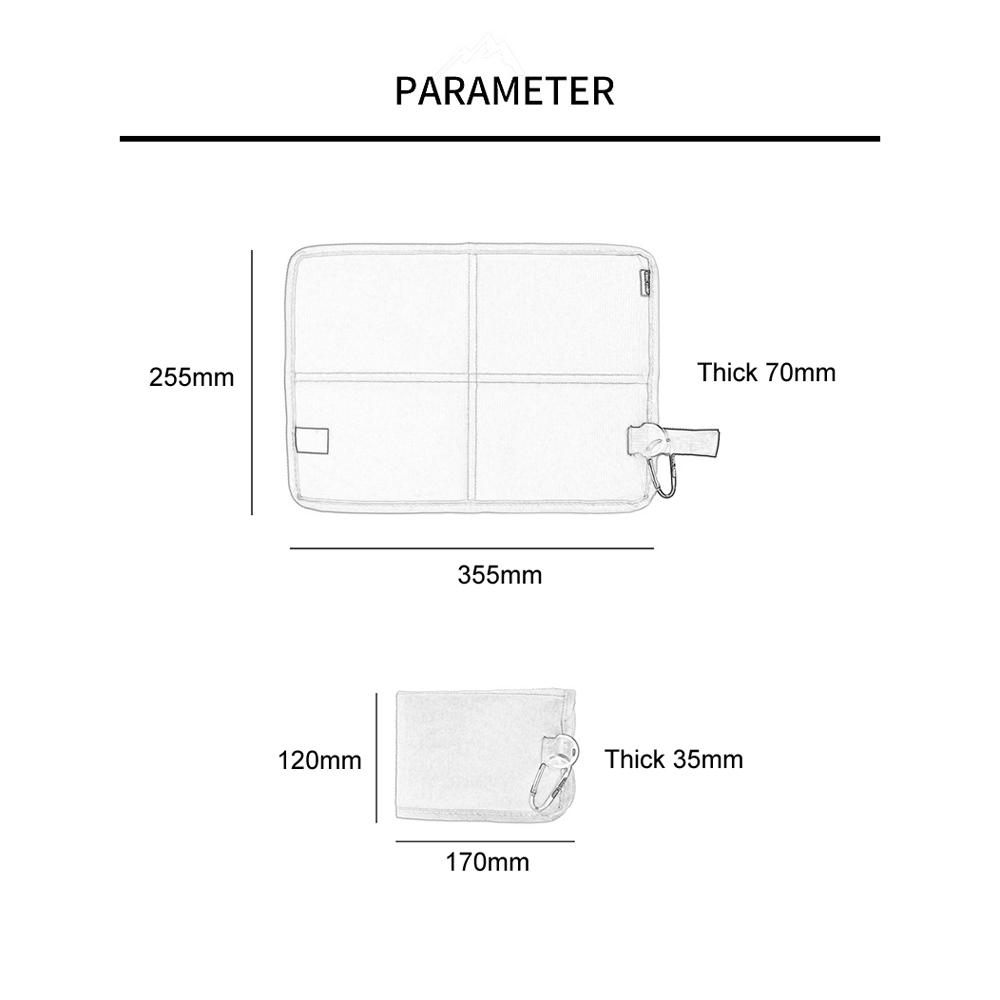 PARAMETER

255mm

Thick 70mm

355mm

120mm

Thick 35mm

170mm